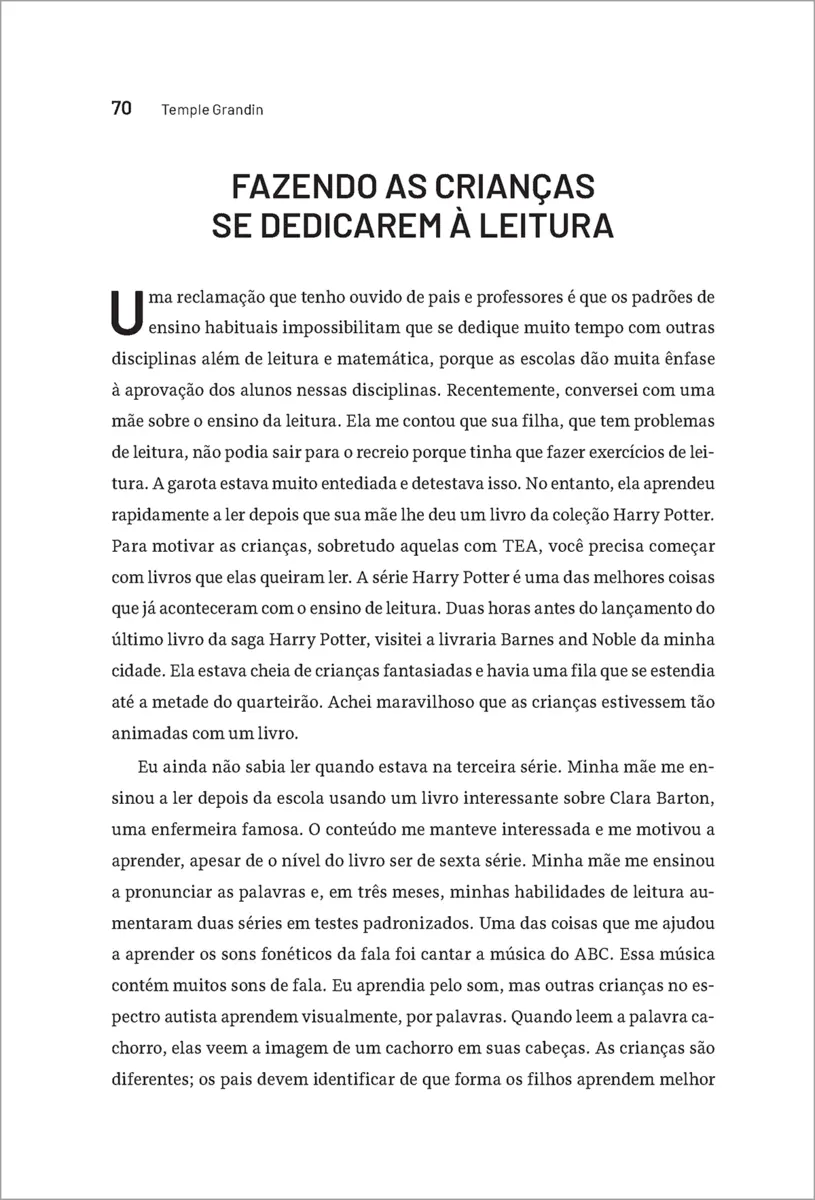 70 Temple Grandin

FAZENDO AS CRIANÇAS SE DEDICAREM À LEITURA

Uma reclamação que tenho ouvido de pais e professores é que os padrões de ensino habituais impossibilitam que se dedique muito tempo com outras disciplinas além de leitura e matemática, porque as escolas dão muita ênfase à aprovação dos alunos nessas disciplinas. Recentemente, conversei com uma mãe sobre o ensino da leitura. Ela me contou que sua filha, que tem problemas de leitura, não podia sair para o recreio porque tinha que fazer exercícios de leitura. A garota estava muito entediada e detestava isso. No entanto, ela aprendeu rapidamente a ler depois que sua mãe lhe deu um livro da coleção Harry Potter. Para motivar as crianças, sobretudo aquelas com TEA, você precisa começar com livros que elas queiram ler. A série Harry Potter é uma das melhores coisas que já aconteceram com o ensino de leitura. Duas horas antes do lançamento do último livro da saga Harry Potter, visitei a livraria Barnes and Noble da minha cidade. Ela estava cheia de crianças fantasiadas e havia uma fila que se estendia até a metade do quarteirão. Achei maravilhoso que as crianças estivessem tão animadas com um livro.

Eu ainda não sabia ler quando estava na terceira série. Minha mãe me ensinou a ler depois da escola usando um livro interessante sobre Clara Barton, uma enfermeira famosa. O conteúdo me manteve interessada e me motivou a aprender, apesar de o nível do livro ser de sexta série. Minha mãe me ensinou a pronunciar as palavras e, em três meses, minhas habilidades de leitura aumentaram duas séries em testes padronizados. Uma das coisas que me ajudou a aprender os sons fonéticos da fala foi cantar a música do ABC. Essa música contém muitos sons de fala. Eu aprendia pelo som, mas outras crianças no espectro autista aprendem visualmente, por palavras. Quando leem a palavra cachorro, elas veem a imagem de um cachorro em suas cabeças. As crianças são diferentes; os pais devem identificar de que forma os filhos aprendem melhor